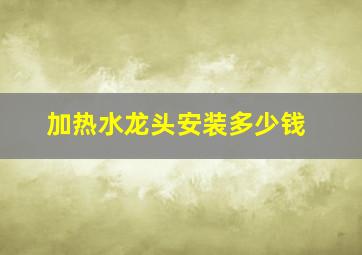 加热水龙头安装多少钱